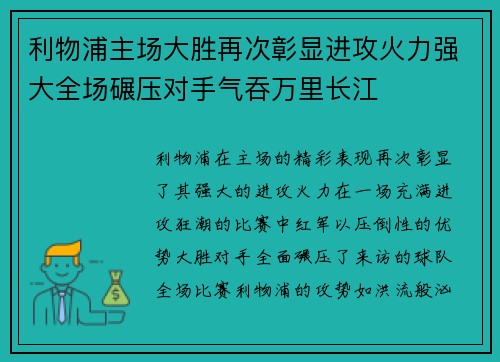 利物浦主场大胜再次彰显进攻火力强大全场碾压对手气吞万里长江

利物浦在主场的精彩表现再次彰显了其强大的进攻火力在一场充满进攻狂潮的比赛中红军以压倒性的优势大胜对手全面碾压了来访的球队全场比赛利物浦的攻势如洪流般汹

$